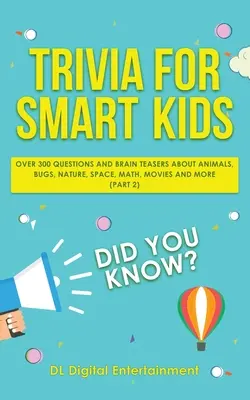 TRIVIA FOR SMART KIDS

OVER 300 QUESTIONS AND BRAIN TEASERS ABOUT ANIMALS, BUGS, NATURE, SPACE, MATH, MOVIES AND MORE (PART 2)

DID YOU KNOW?

DL Digital Entertainment